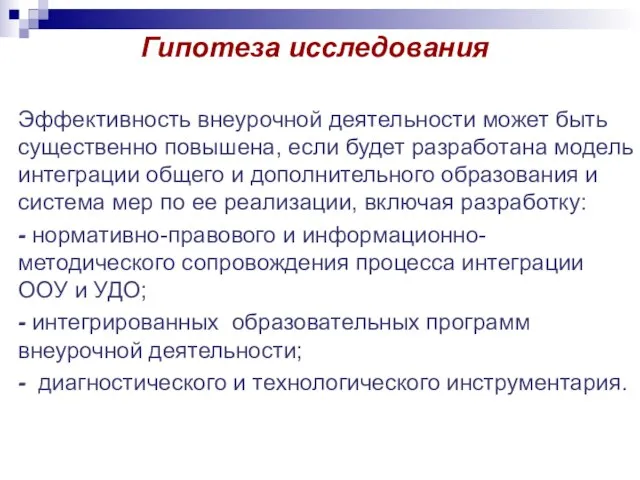 Гипотеза исследования

Эффективность внеурочной деятельности может быть существенно повышена, если будет разработана модель интеграции общего и дополнительного образования и система мер по ее реализации, включая разработку:

- нормативно-правового и информационно-методического сопровождения процесса интеграции ООУ и УДО;

- интегрированных образовательных программ внеурочной деятельности;

- диагностического и технологического инструментария.